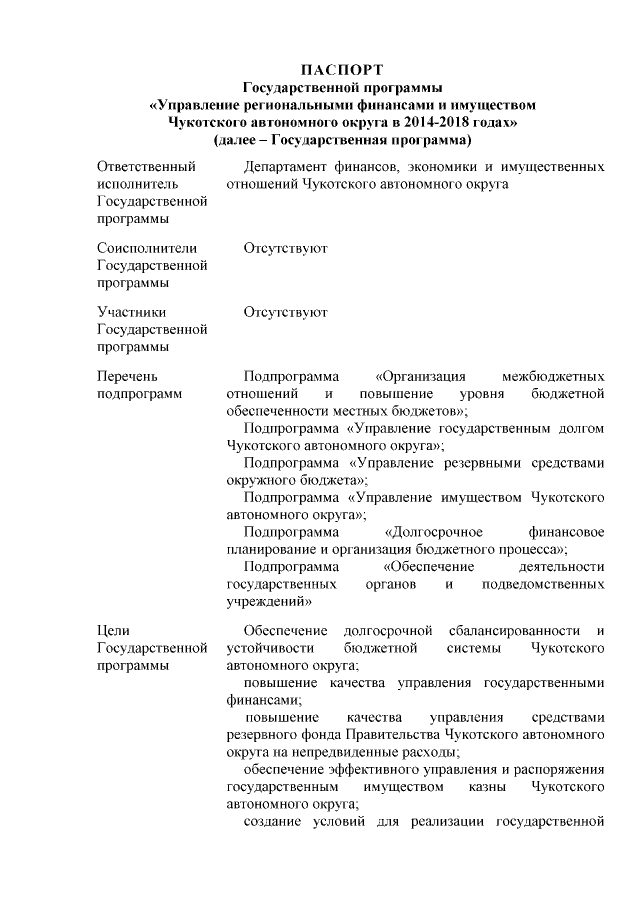 ПАСПОРТ
Государственной программы
«Управление региональными финансами и имуществом Чукотского автономного округа в 2014-2018 годах»
(далее – Государственная программа)

| | |
|---|---|
| Ответственный исполнитель Государственной программы | Департамент финансов, экономики и имущественных отношений Чукотского автономного округа |
| Соисполнители Государственной программы | Отсутствуют |
| Участники Государственной программы | Отсутствуют |
| Перечень подпрограмм | Подпрограмма «Организация межбюджетных отношений и повышение уровня бюджетной обеспеченности местных бюджетов»; Подпрограмма «Управление государственным долгом Чукотского автономного округа»; Подпрограмма «Управление резервными средствами окружного бюджета»; Подпрограмма «Управление имуществом Чукотского автономного округа»; Подпрограмма «Долгосрочное финансовое планирование и организация бюджетного процесса»; Подпрограмма «Обеспечение деятельности государственных органов и подведомственных учреждений» |
| Цели Государственной программы | Обеспечение долгосрочной сбалансированности и устойчивости бюджетной системы Чукотского автономного округа; повышение качества управления государственными финансами; повышение качества управления средствами резервного фонда Правительства Чукотского автономного округа на непредвиденные расходы; обеспечение эффективного управления и распоряжения государственным имуществом казны Чукотского автономного округа; создание условий для реализации государственной |